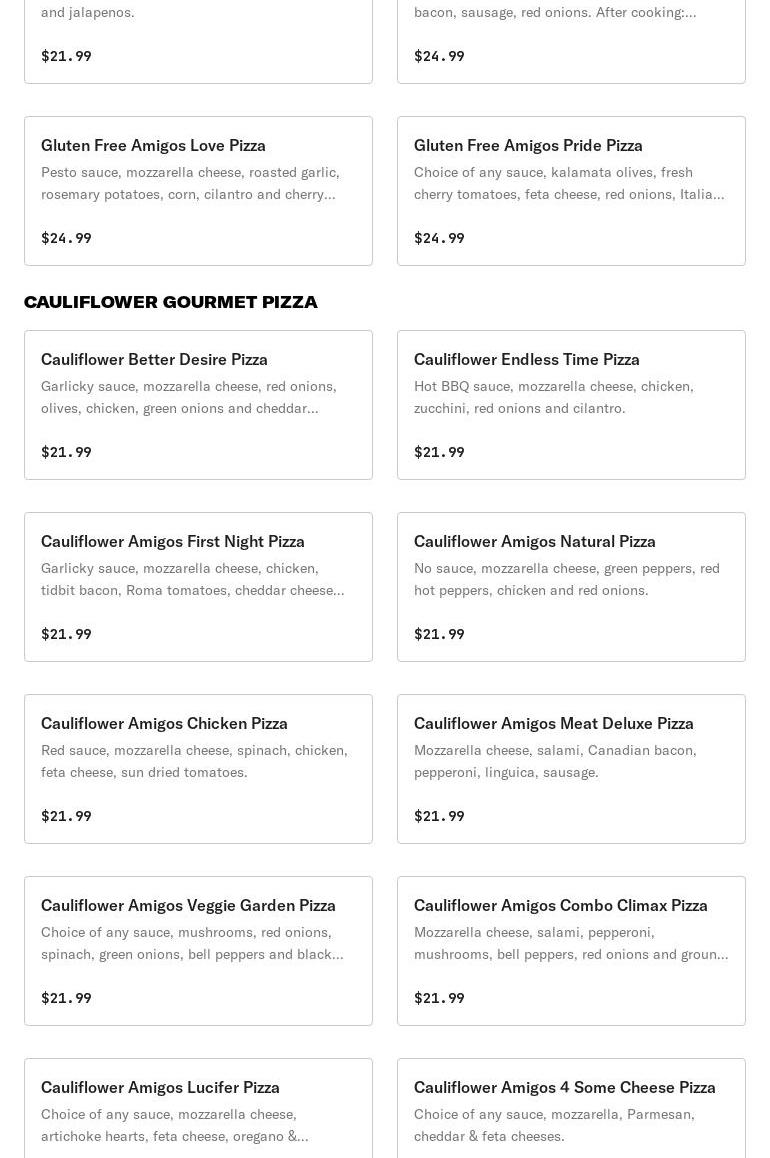 and jalapenos.

$21.99

bacon, sausage, red onions. After cooking:...

$24.99

Gluten Free Amigos Love Pizza
Pesto sauce, mozzarella cheese, roasted garlic, rosemary potatoes, corn, cilantro and cherry...

$24.99

Gluten Free Amigos Pride Pizza
Choice of any sauce, kalamata olives, fresh cherry tomatoes, feta cheese, red onions, Italia...

$24.99

CAULIFLOWER GOURMET PIZZA

Cauliflower Better Desire Pizza
Garlicky sauce, mozzarella cheese, red onions, olives, chicken, green onions and cheddar...

$21.99

Cauliflower Endless Time Pizza
Hot BBQ sauce, mozzarella cheese, chicken, zucchini, red onions and cilantro.

$21.99

Cauliflower Amigos First Night Pizza
Garlicky sauce, mozzarella cheese, chicken, tidbit bacon, Roma tomatoes, cheddar cheese...

$21.99

Cauliflower Amigos Natural Pizza
No sauce, mozzarella cheese, green peppers, red hot peppers, chicken and red onions.

$21.99

Cauliflower Amigos Chicken Pizza
Red sauce, mozzarella cheese, spinach, chicken, feta cheese, sun dried tomatoes.

$21.99

Cauliflower Amigos Meat Deluxe Pizza
Mozzarella cheese, salami, Canadian bacon, pepperoni, linguica, sausage.

$21.99

Cauliflower Amigos Veggie Garden Pizza
Choice of any sauce, mushrooms, red onions, spinach, green onions, bell peppers and black...

$21.99

Cauliflower Amigos Combo Climax Pizza
Mozzarella cheese, salami, pepperoni, mushrooms, bell peppers, red onions and groun...

$21.99

Cauliflower Amigos Lucifer Pizza
Choice of any sauce, mozzarella cheese, artichoke hearts, feta cheese, oregano &...

Cauliflower Amigos 4 Some Cheese Pizza
Choice of any sauce, mozzarella, Parmesan, cheddar & feta cheeses.